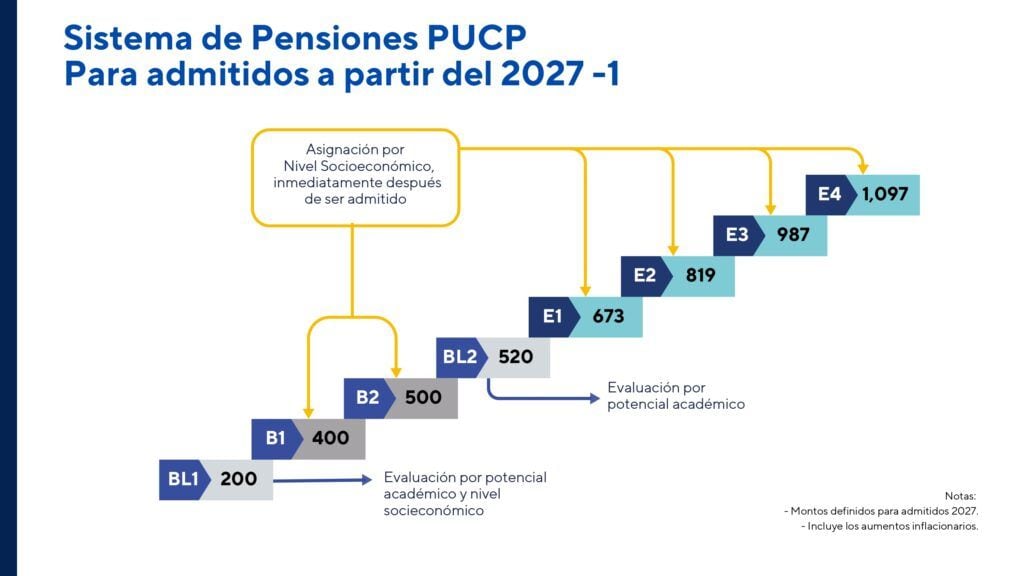 Sistema de Pensiones PUCP
Para admitidos a partir del 2027 -1

Asignación por Nivel Socioeconómico, inmediatamente después de ser admitido

E4 1,097

E3 987

E2 819

E1 673

BL2 520

Evaluación por potencial académico

B2 500

B1 400

BL1 200

Evaluación por potencial académico y nivel socieconómico

Notas:
- Montos definidos para admitidos 2027.
- Incluye los aumentos inflacionarios.